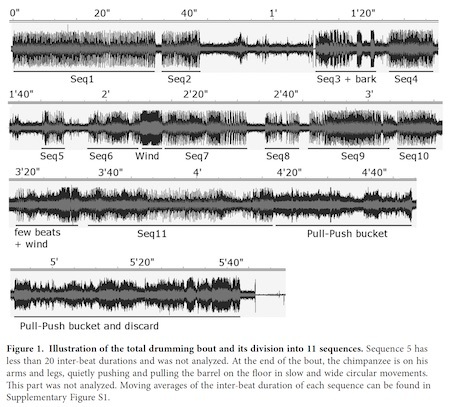 0" 20" 40" 1' 1'20"

Seq1 Seq2 Seq3 + bark Seq4

1'40" 2' 2'20" 2'40" 3'

Seq5 Seq6 Wind Seq7 Seq8 Seq9 Seq10

3'20" 3'40" 4' 4'20" 4'40"

few beats + wind Seq11 Pull-Push bucket

5' 5'20" 5'40"

Pull-Push bucket and discard

**Figure 1. Illustration of the total drumming bout and its division into 11 sequences.** Sequence 5 has less than 20 inter-beat durations and was not analyzed. At the end of the bout, the chimpanzee is on his arms and legs, quietly pushing and pulling the barrel on the floor in slow and wide circular movements. This part was not analyzed. Moving averages of the inter-beat duration of each sequence can be found in Supplementary Figure S1.